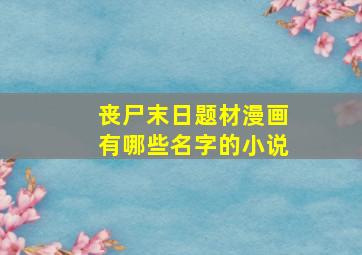 丧尸末日题材漫画有哪些名字的小说